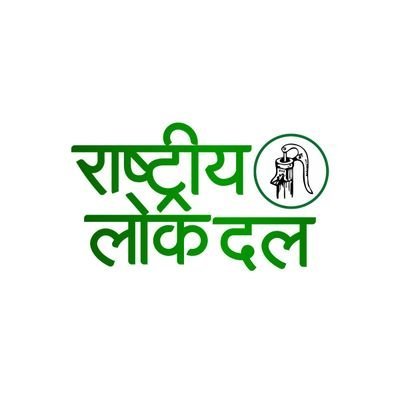 राष्ट्रीय
लोकदल